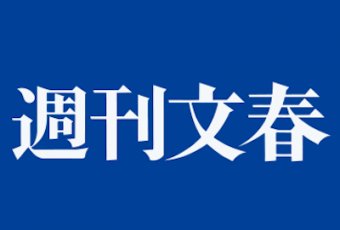 週刊文春